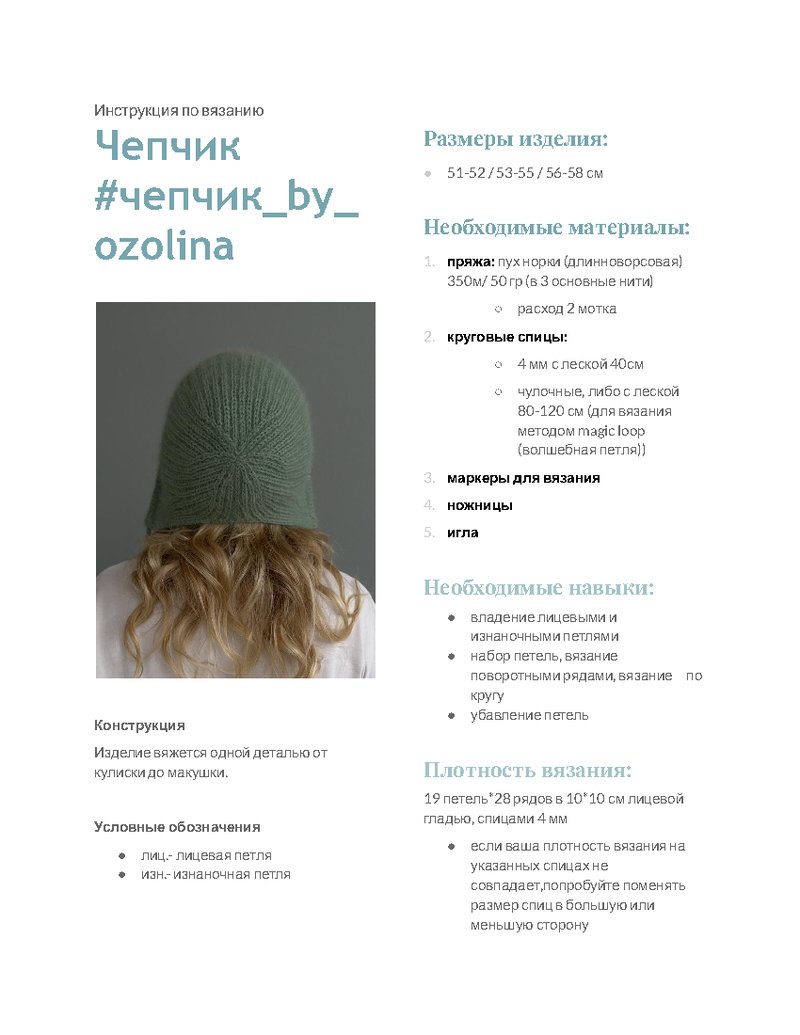 Инструкция по вязанию

Чепчик #чепчик_by_ ozolina

Конструкция

Изделие вяжется одной деталью от кулиски до макушки.

Условные обозначения

- лиц.- лицевая петля
- изн.- изнаночная петля

Размеры изделия:

- 51-52 / 53-55 / 56-58 см

Необходимые материалы:

1. пряжа: пух норки (длинноворсовая) 350м/ 50 гр (в 3 основные нити)
   - расход 2 мотка
2. круговые спицы:
   - 4 мм с леской 40см
   - чулочные, либо с леской 80-120 см (для вязания методом magic loop (волшебная петля))
3. маркеры для вязания
4. ножницы
5. игла

Необходимые навыки:

- владение лицевыми и изнаночными петлями
- набор петель, вязание поворотными рядами, вязание по кругу
- убавление петель

Плотность вязания:

19 петель*28 рядов в 10*10 см лицевой гладью, спицами 4 мм

- если ваша плотность вязания на указанных спицах не совпадает,попробуйте поменять размер спиц в большую или меньшую сторону